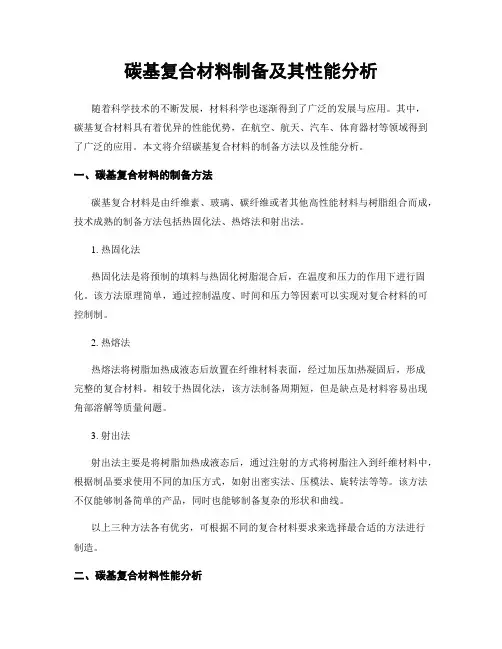 碳基复合材料制备及其性能分析

随着科学技术的不断发展，材料科学也逐渐得到了广泛的发展与应用。其中，碳基复合材料具有着优异的性能优势，在航空、航天、汽车、体育器材等领域得到了广泛的应用。本文将介绍碳基复合材料的制备方法以及性能分析。

一、碳基复合材料的制备方法

碳基复合材料是由纤维素、玻璃、碳纤维或者其他高性能材料与树脂组合而成，技术成熟的制备方法包括热固化法、热熔法和射出法。

1. 热固化法

热固化法是将预制的填料与热固化树脂混合后，在温度和压力的作用下进行固化。该方法原理简单，通过控制温度、时间和压力等因素可以实现对复合材料的可控制制。

2. 热熔法

热熔法将树脂加热成液态后放置在纤维材料表面，经过加压加热凝固后，形成完整的复合材料。相较于热固化法，该方法制备周期短，但是缺点是材料容易出现角部溶解等质量问题。

3. 射出法

射出法主要是将树脂加热成液态后，通过注射的方式将树脂注入到纤维材料中，根据制品要求使用不同的加压方式，如射出密实法、压模法、旋转法等等。该方法不仅能够制备简单的产品，同时也能够制备复杂的形状和曲线。

以上三种方法各有优劣，可根据不同的复合材料要求来选择最合适的方法进行制造。

二、碳基复合材料性能分析